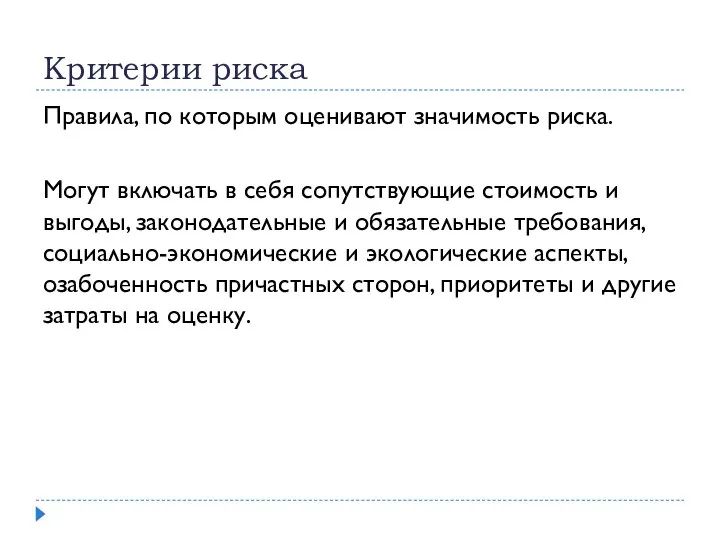 Критерии риска

Правила, по которым оценивают значимость риска.

Могут включать в себя сопутствующие стоимость и выгоды, законодательные и обязательные требования, социально-экономические и экологические аспекты, озабоченность причастных сторон, приоритеты и другие затраты на оценку.